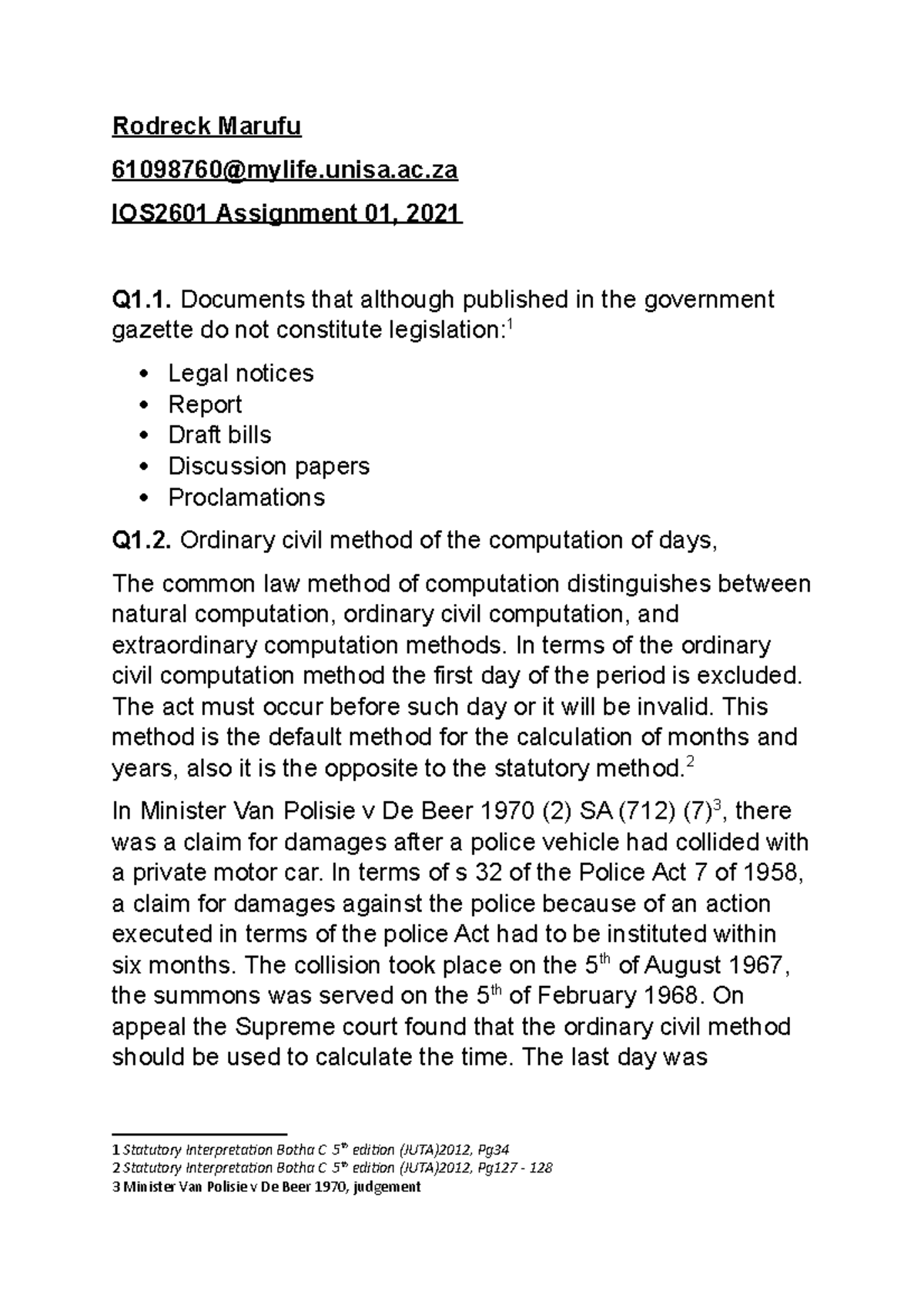 Rodreck Marufu

61098760@mylife.unisa.ac.za

IOS2601 Assignment 01, 2021

Q1.1. Documents that although published in the government gazette do not constitute legislation:$^1$

- Legal notices
- Report
- Draft bills
- Discussion papers
- Proclamations

Q1.2. Ordinary civil method of the computation of days,

The common law method of computation distinguishes between natural computation, ordinary civil computation, and extraordinary computation methods. In terms of the ordinary civil computation method the first day of the period is excluded. The act must occur before such day or it will be invalid. This method is the default method for the calculation of months and years, also it is the opposite to the statutory method.$^2$

In Minister Van Polisie v De Beer 1970 (2) SA (712) (7)$^3$, there was a claim for damages after a police vehicle had collided with a private motor car. In terms of s 32 of the Police Act 7 of 1958, a claim for damages against the police because of an action executed in terms of the police Act had to be instituted within six months. The collision took place on the 5$^{th}$ of August 1967, the summons was served on the 5$^{th}$ of February 1968. On appeal the Supreme court found that the ordinary civil method should be used to calculate the time. The last day was

1 Statutory Interpretation Botha C 5$^{th}$ edition (JUTA)2012, Pg34
2 Statutory Interpretation Botha C 5$^{th}$ edition (JUTA)2012, Pg127 - 128
3 Minister Van Polisie v De Beer 1970, judgement